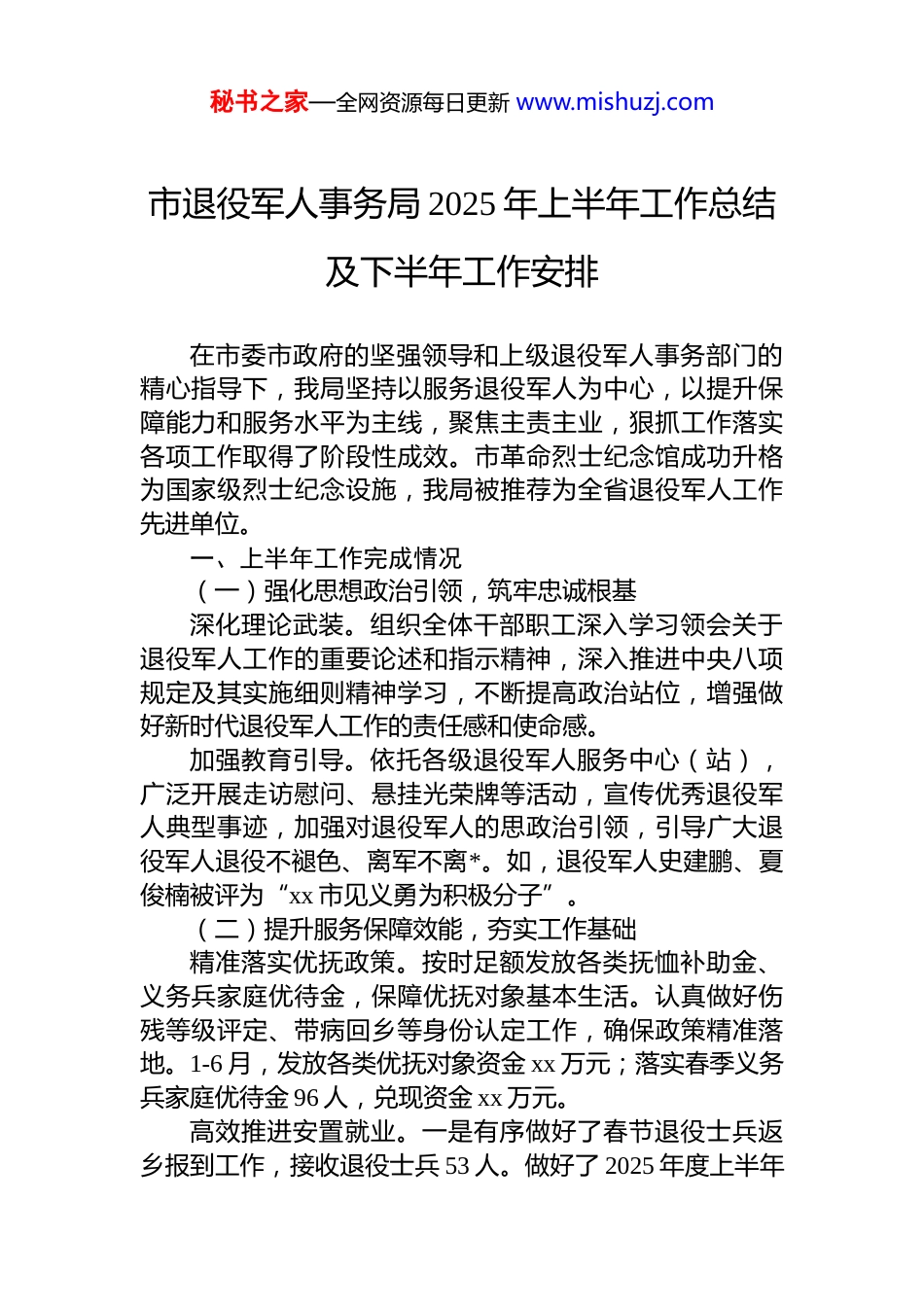 秘书之家—全网资源每日更新 www.mishuzj.com

市退役军人事务局 2025 年上半年工作总结及下半年工作安排

在市委市政府的坚强领导和上级退役军人事务部门的精心指导下，我局坚持以服务退役军人为中心，以提升保障能力和服务水平为主线，聚焦主责主业，狠抓工作落实各项工作取得了阶段性成效。市革命烈士纪念馆成功升格为国家级烈士纪念设施，我局被推荐为全省退役军人工作先进单位。

一、上半年工作完成情况

（一）强化思想政治引领，筑牢忠诚根基

深化理论武装。组织全体干部职工深入学习领会关于退役军人工作的重要论述和指示精神，深入推进中央八项规定及其实施细则精神学习，不断提高政治站位，增强做好新时代退役军人工作的责任感和使命感。

加强教育引导。依托各级退役军人服务中心（站），广泛开展走访慰问、悬挂光荣牌等活动，宣传优秀退役军人典型事迹，加强对退役军人的思政治引领，引导广大退役军人退役不褪色、离军不离*。如，退役军人史建鹏、夏俊楠被评为“xx 市见义勇为积极分子”。

（二）提升服务保障效能，夯实工作基础

精准落实优抚政策。按时足额发放各类抚恤补助金、义务兵家庭优待金，保障优抚对象基本生活。认真做好伤残等级评定、带病回乡等身份认定工作，确保政策精准落地。1-6 月，发放各类优抚对象资金 xx 万元；落实春季义务兵家庭优待金 96 人，兑现资金 xx 万元。

高效推进安置就业。一是有序做好了春节退役士兵返乡报到工作，接收退役士兵 53 人。做好了 2025 年度上半年